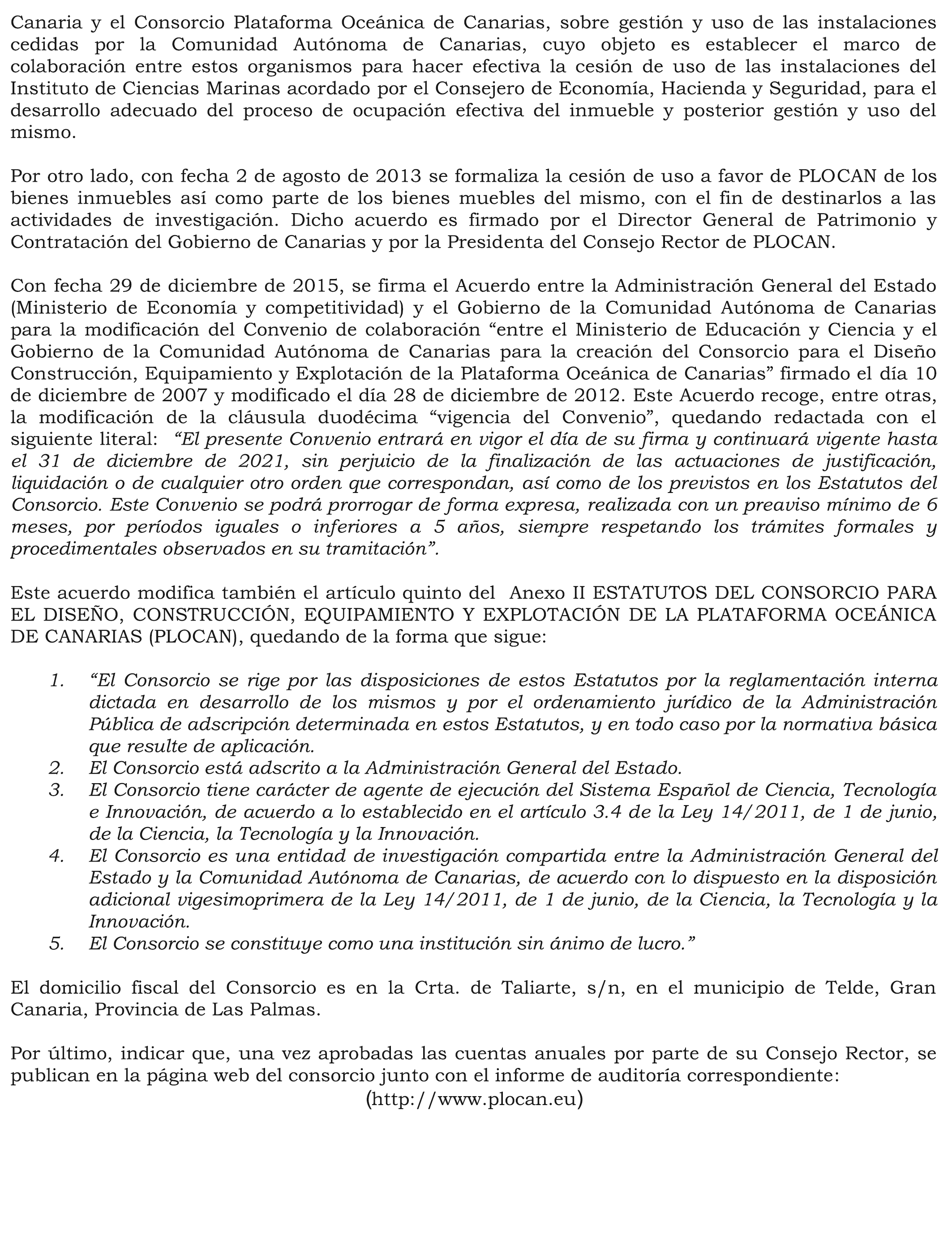 Canaria y el Consorcio Plataforma Oceánica de Canarias, sobre gestión y uso de las instalaciones cedidas por la Comunidad Autónoma de Canarias, cuyo objeto es establecer el marco de colaboración entre estos organismos para hacer efectiva la cesión de uso de las instalaciones del Instituto de Ciencias Marinas acordado por el Consejero de Economía, Hacienda y Seguridad, para el desarrollo adecuado del proceso de ocupación efectiva del inmueble y posterior gestión y uso del mismo.

Por otro lado, con fecha 2 de agosto de 2013 se formaliza la cesión de uso a favor de PLOCAN de los bienes inmuebles así como parte de los bienes muebles del mismo, con el fin de destinarlos a las actividades de investigación. Dicho acuerdo es firmado por el Director General de Patrimonio y Contratación del Gobierno de Canarias y por la Presidenta del Consejo Rector de PLOCAN.

Con fecha 29 de diciembre de 2015, se firma el Acuerdo entre la Administración General del Estado (Ministerio de Economía y competitividad) y el Gobierno de la Comunidad Autónoma de Canarias para la modificación del Convenio de colaboración “entre el Ministerio de Educación y Ciencia y el Gobierno de la Comunidad Autónoma de Canarias para la creación del Consorcio para el Diseño Construcción, Equipamiento y Explotación de la Plataforma Oceánica de Canarias” firmado el día 10 de diciembre de 2007 y modificado el día 28 de diciembre de 2012. Este Acuerdo recoge, entre otras, la modificación de la cláusula duodécima “vigencia del Convenio”, quedando redactada con el siguiente literal: “El presente Convenio entrará en vigor el día de su firma y continuará vigente hasta el 31 de diciembre de 2021, sin perjuicio de la finalización de las actuaciones de justificación, liquidación o de cualquier otro orden que correspondan, así como de los previstos en los Estatutos del Consorcio. Este Convenio se podrá prorrogar de forma expresa, realizada con un preaviso mínimo de 6 meses, por períodos iguales o inferiores a 5 años, siempre respetando los trámites formales y procedimentales observados en su tramitación”.

Este acuerdo modifica también el artículo quinto del Anexo II ESTATUTOS DEL CONSORCIO PARA EL DISEÑO, CONSTRUCCIÓN, EQUIPAMIENTO Y EXPLOTACIÓN DE LA PLATAFORMA OCEÁNICA DE CANARIAS (PLOCAN), quedando de la forma que sigue:

1. “El Consorcio se rige por las disposiciones de estos Estatutos por la reglamentación interna dictada en desarrollo de los mismos y por el ordenamiento jurídico de la Administración Pública de adscripción determinada en estos Estatutos, y en todo caso por la normativa básica que resulte de aplicación.
2. El Consorcio está adscrito a la Administración General del Estado.
3. El Consorcio tiene carácter de agente de ejecución del Sistema Español de Ciencia, Tecnología e Innovación, de acuerdo a lo establecido en el artículo 3.4 de la Ley 14/2011, de 1 de junio, de la Ciencia, la Tecnología y la Innovación.
4. El Consorcio es una entidad de investigación compartida entre la Administración General del Estado y la Comunidad Autónoma de Canarias, de acuerdo con lo dispuesto en la disposición adicional vigesimoprimera de la Ley 14/2011, de 1 de junio, de la Ciencia, la Tecnología y la Innovación.
5. El Consorcio se constituye como una institución sin ánimo de lucro.”

El domicilio fiscal del Consorcio es en la Crta. de Taliarte, s/n, en el municipio de Telde, Gran Canaria, Provincia de Las Palmas.

Por último, indicar que, una vez aprobadas las cuentas anuales por parte de su Consejo Rector, se publican en la página web del consorcio junto con el informe de auditoría correspondiente:
(http://www.plocan.eu)